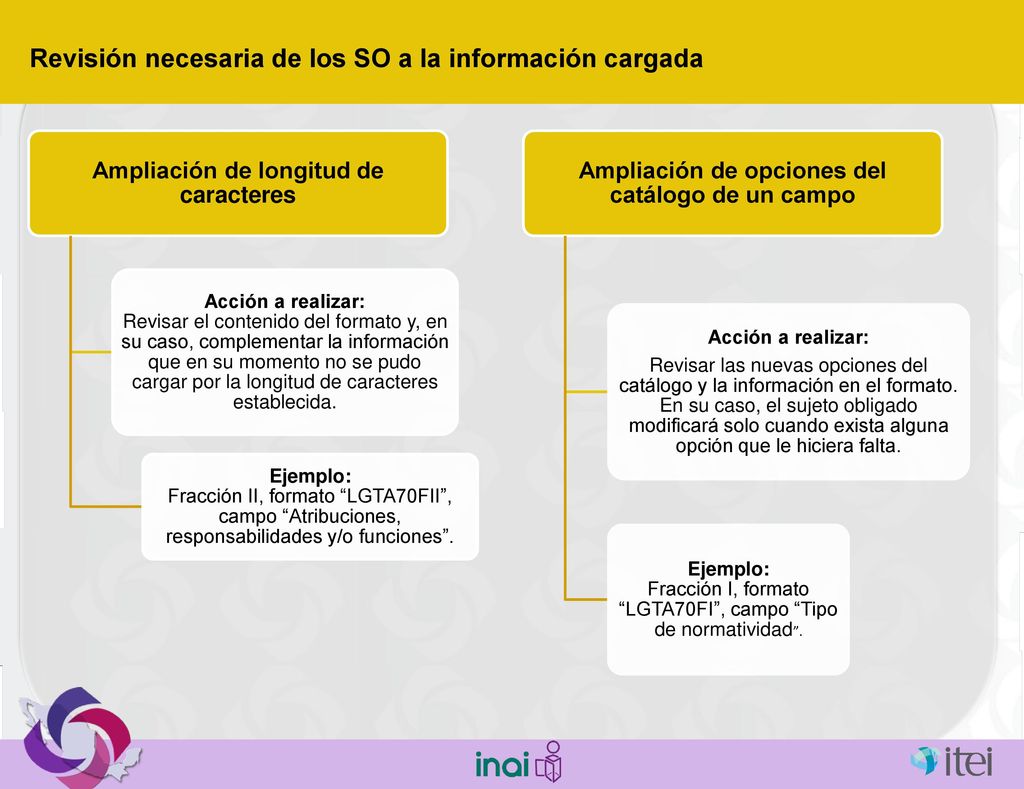 Revisión necesaria de los SO a la información cargada

Ampliación de longitud de caracteres

Acción a realizar:
Revisar el contenido del formato y, en su caso, complementar la información que en su momento no se pudo cargar por la longitud de caracteres establecida.

Ejemplo:
Fracción II, formato “LGTA70FII”, campo “Atribuciones, responsabilidades y/o funciones”.

Ampliación de opciones del catálogo de un campo

Acción a realizar:
Revisar las nuevas opciones del catálogo y la información en el formato. En su caso, el sujeto obligado modificará solo cuando exista alguna opción que le hiciera falta.

Ejemplo:
Fracción I, formato “LGTA70FI”, campo “Tipo de normatividad”.

inai

itei